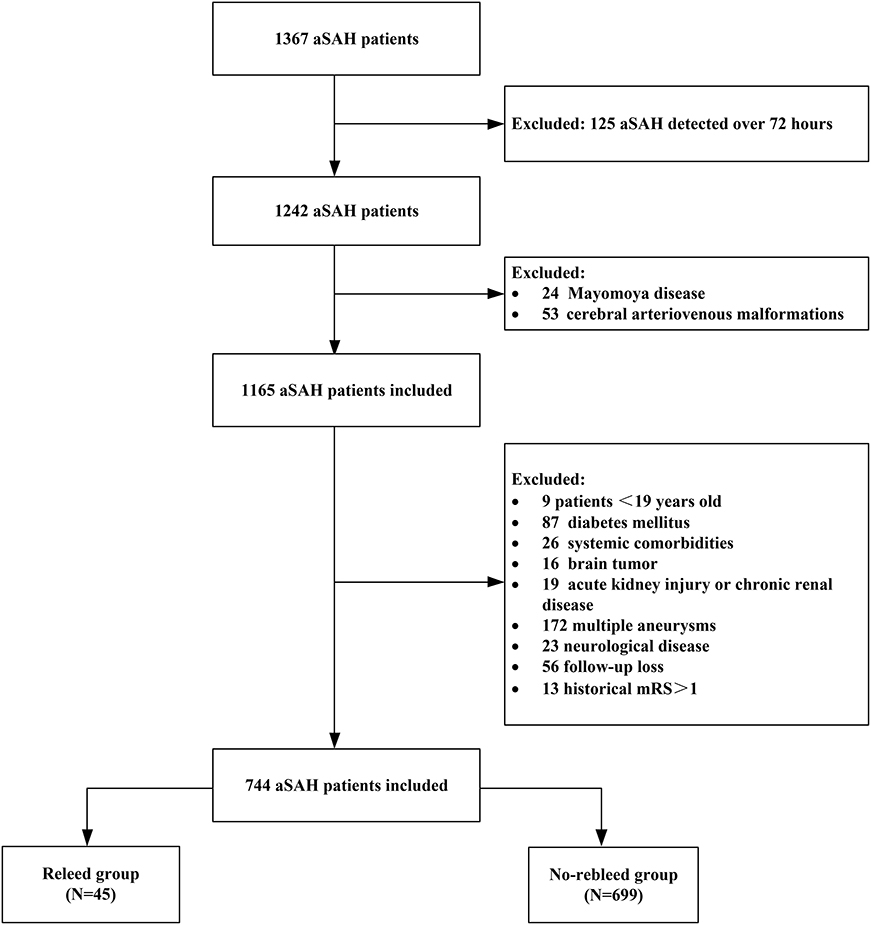 1367 aSAH patients

Excluded: 125 aSAH detected over 72 hours

1242 aSAH patients

Excluded:
• 24 Mayomoya disease
• 53 cerebral arteriovenous malformations

1165 aSAH patients included

Excluded:
• 9 patients ＜19 years old
• 87 diabetes mellitus
• 26 systemic comorbidities
• 16 brain tumor
• 19 acute kidney injury or chronic renal disease
• 172 multiple aneurysms
• 23 neurological disease
• 56 follow-up loss
• 13 historical mRS＞1

744 aSAH patients included

Releed group
(N=45)

No-rebleed group
(N=699)